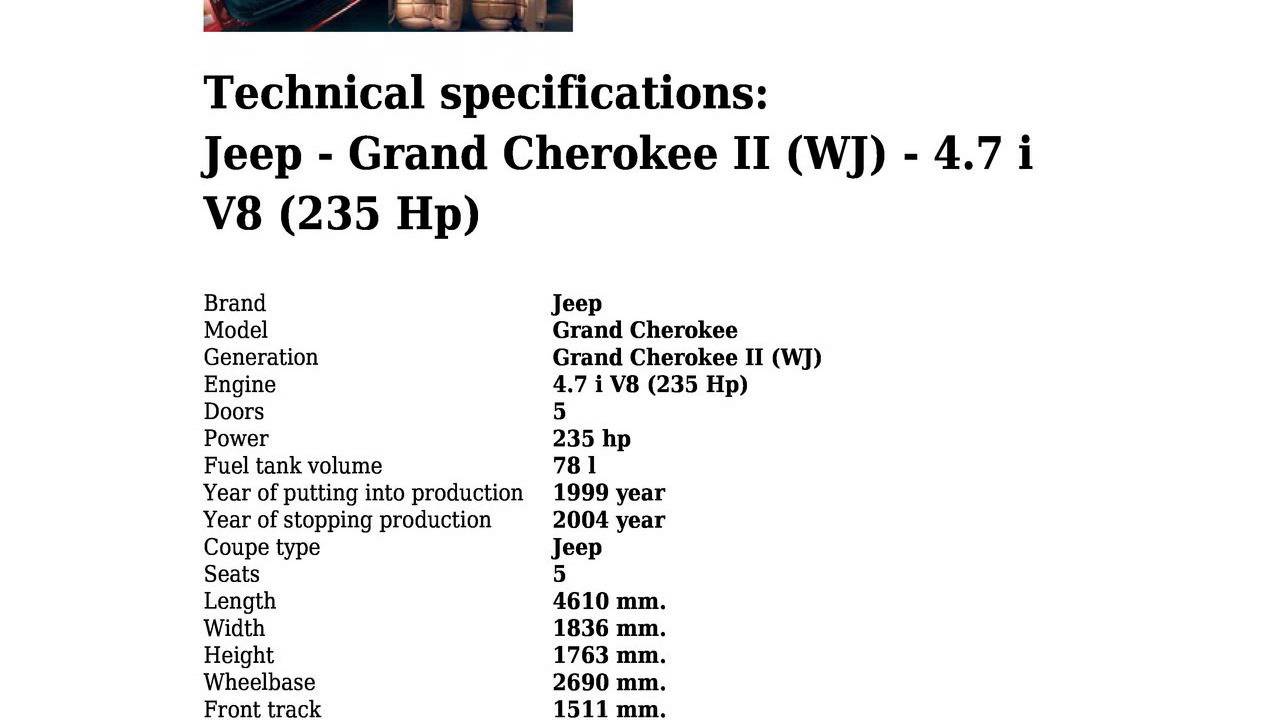 Technical specifications:
Jeep - Grand Cherokee II (WJ) - 4.7 i V8 (235 Hp)

Brand Jeep
Model Grand Cherokee
Generation Grand Cherokee II (WJ)
Engine 4.7 i V8 (235 Hp)
Doors 5
Power 235 hp
Fuel tank volume 78 l
Year of putting into production 1999 year
Year of stopping production 2004 year
Coupe type Jeep
Seats 5
Length 4610 mm.
Width 1836 mm.
Height 1763 mm.
Wheelbase 2690 mm.
Front track 1511 mm.